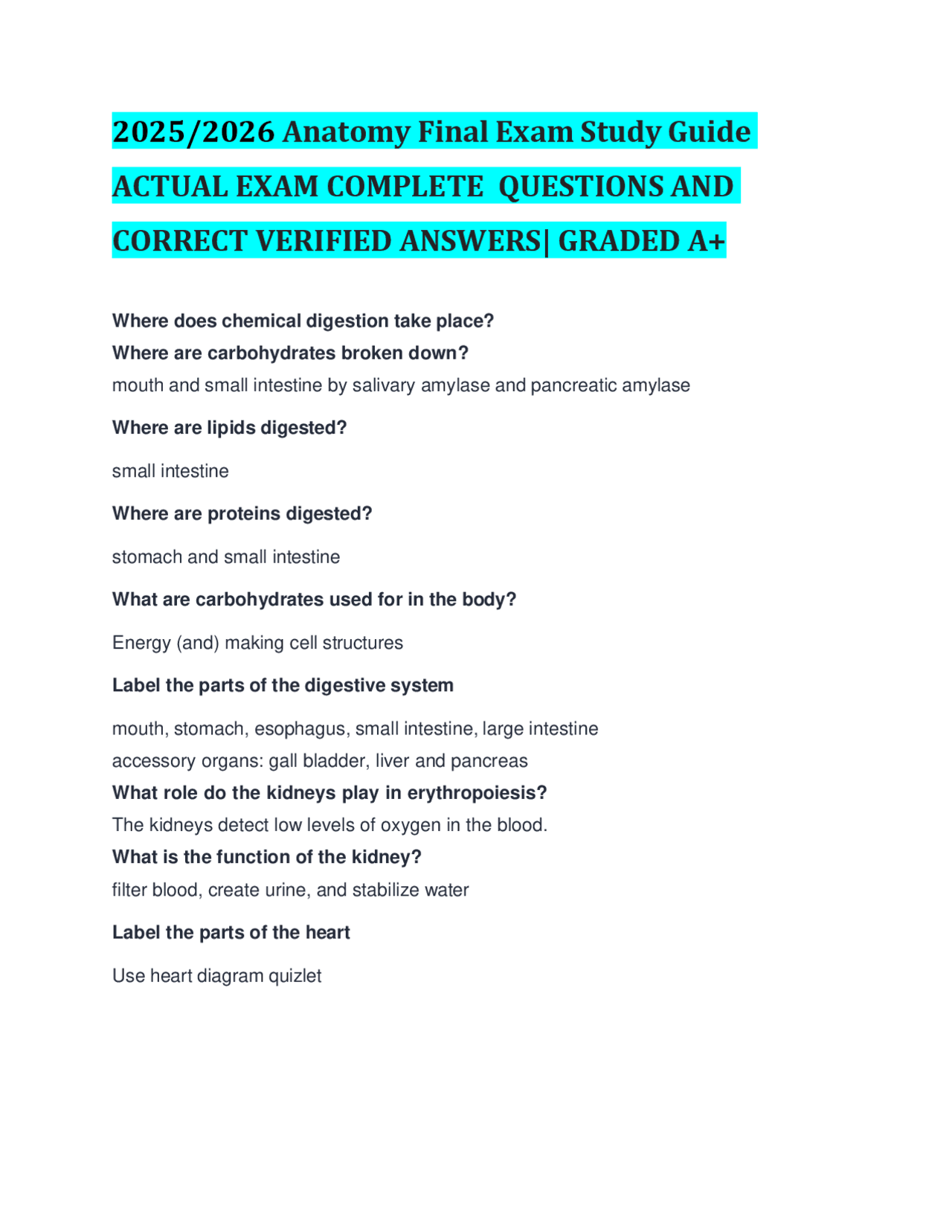 2025/2026 Anatomy Final Exam Study Guide ACTUAL EXAM COMPLETE QUESTIONS AND CORRECT VERIFIED ANSWERS| GRADED A+

Where does chemical digestion take place?
Where are carbohydrates broken down?
mouth and small intestine by salivary amylase and pancreatic amylase

Where are lipids digested?

small intestine

Where are proteins digested?

stomach and small intestine

What are carbohydrates used for in the body?

Energy (and) making cell structures

Label the parts of the digestive system

mouth, stomach, esophagus, small intestine, large intestine
accessory organs: gall bladder, liver and pancreas
What role do the kidneys play in erythropoiesis?
The kidneys detect low levels of oxygen in the blood.
What is the function of the kidney?
filter blood, create urine, and stabilize water

Label the parts of the heart

Use heart diagram quizlet